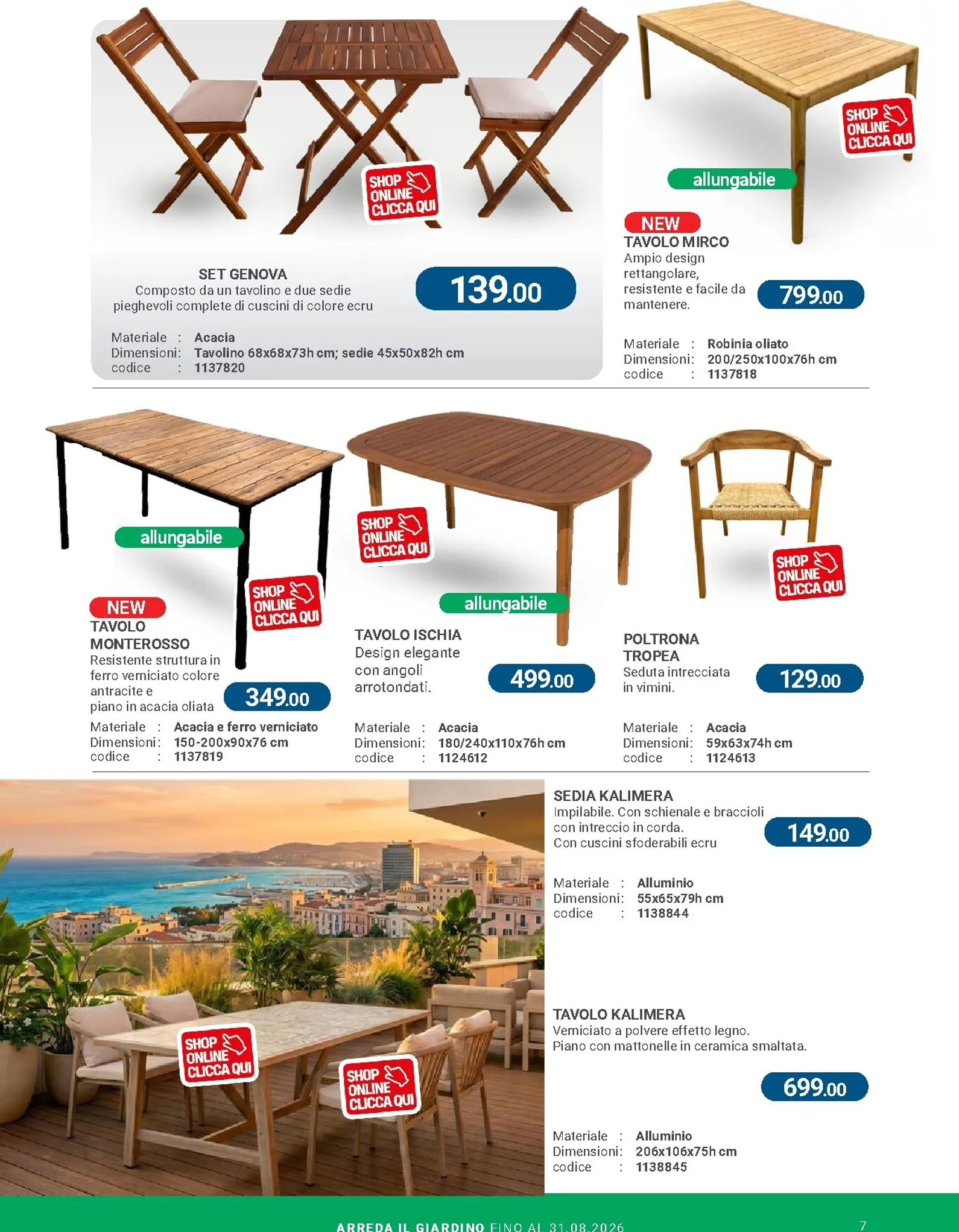 SHOP ONLINE CLICCA QUI

SET GENOVA
Composto da un tavolino e due sedie pieghevoli complete di cuscini di colore ecru

139.00

Materiale : Acacia
Dimensioni: Tavolino 68x68x73h cm; sedie 45x50x82h cm
codice : 1137820

SHOP ONLINE CLICCA QUI

allungabile

NEW
TAVOLO MIRCO
Ampio design rettangolare, resistente e facile da mantenere.

799.00

Materiale : Robinia oliato
Dimensioni: 200/250x100x76h cm
codice : 1137818

allungabile

SHOP ONLINE CLICCA QUI

NEW
TAVOLO MONTEROSSO
Resistente struttura in ferro verniciato colore antracite e piano in acacia oliata

349.00

Materiale : Acacia e ferro verniciato
Dimensioni: 150-200x90x76 cm
codice : 1137819

SHOP ONLINE CLICCA QUI

allungabile

TAVOLO ISCHIA
Design elegante con angoli arrotondati.

499.00

Materiale : Acacia
Dimensioni: 180/240x110x76h cm
codice : 1124612

SHOP ONLINE CLICCA QUI

POLTRONA TROPEA
Seduta intrecciata in vimini.

129.00

Materiale : Acacia
Dimensioni: 59x63x74h cm
codice : 1124613

SHOP ONLINE CLICCA QUI

SHOP ONLINE CLICCA QUI

SEDIA KALIMERA
Impilabile. Con schienale e braccioli con intreccio in corda.
Con cuscini sfoderabili ecru

149.00

Materiale : Alluminio
Dimensioni: 55x65x79h cm
codice : 1138844

TAVOLO KALIMERA
Verniciato a polvere effetto legno.
Piano con mattonelle in ceramica smaltata.

699.00

Materiale : Alluminio
Dimensioni: 206x106x75h cm
codice : 1138845

ARREDA IL GIARDINO FINO AL 31.08.2026

7